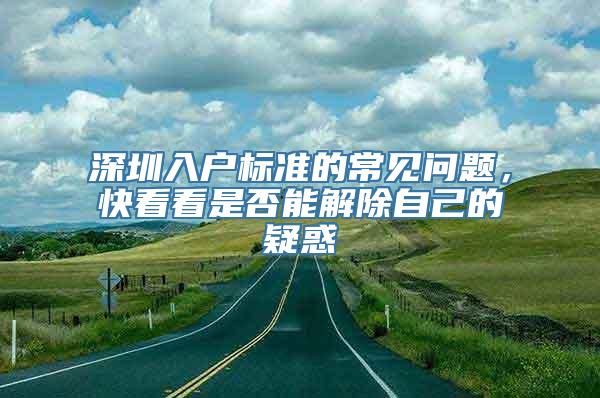 深圳入户标准的常见问题，快看看是否能解除自己的疑惑